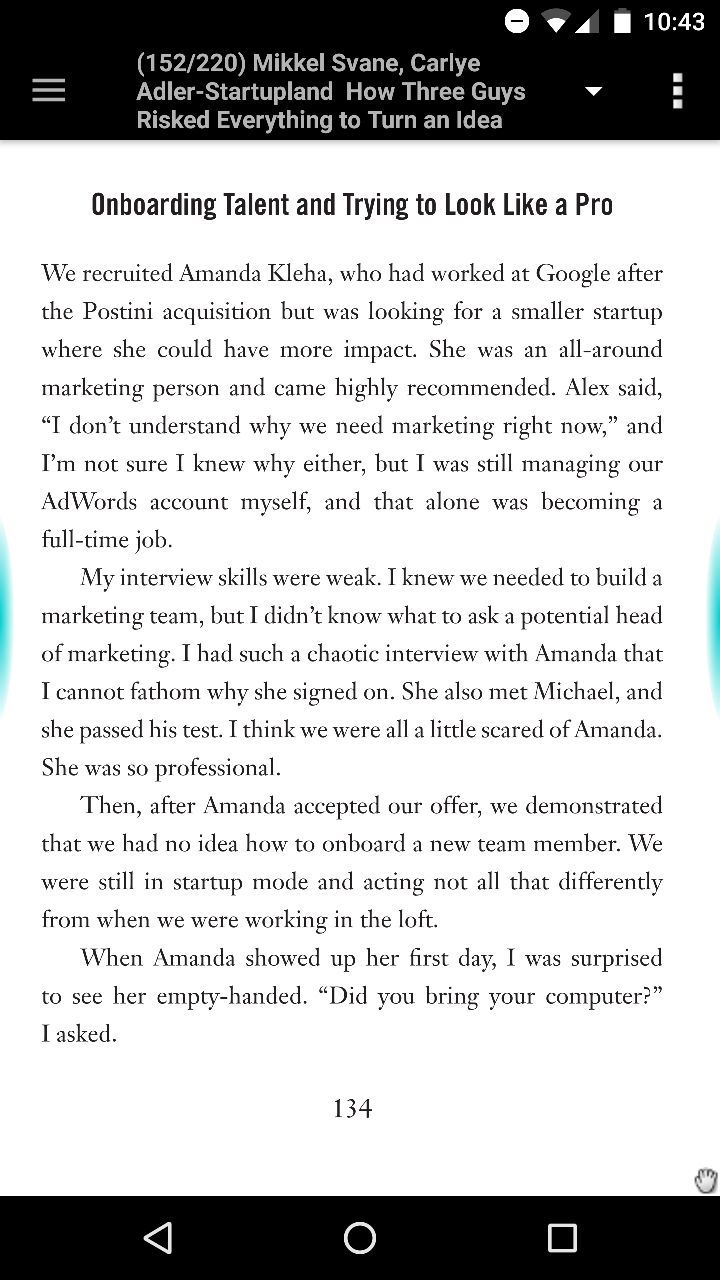 10:43

(152/220) Mikkel Svane, Carlye Adler-Startupland How Three Guys Risked Everything to Turn an Idea

Onboarding Talent and Trying to Look Like a Pro

We recruited Amanda Kleha, who had worked at Google after the Postini acquisition but was looking for a smaller startup where she could have more impact. She was an all-around marketing person and came highly recommended. Alex said, “I don’t understand why we need marketing right now,” and I’m not sure I knew why either, but I was still managing our AdWords account myself, and that alone was becoming a full-time job.

My interview skills were weak. I knew we needed to build a marketing team, but I didn’t know what to ask a potential head of marketing. I had such a chaotic interview with Amanda that I cannot fathom why she signed on. She also met Michael, and she passed his test. I think we were all a little scared of Amanda. She was so professional.

Then, after Amanda accepted our offer, we demonstrated that we had no idea how to onboard a new team member. We were still in startup mode and acting not all that differently from when we were working in the loft.

When Amanda showed up her first day, I was surprised to see her empty-handed. “Did you bring your computer?” I asked.

134